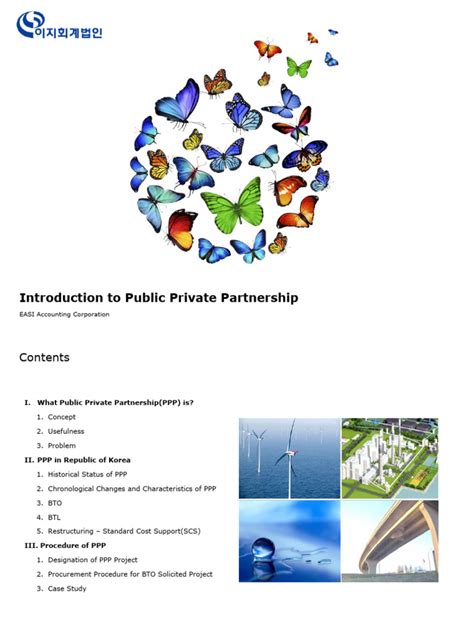 이지회계법인

Introduction to Public Private Partnership

EASI Accounting Corporation

Contents

I. What Public Private Partnership(PPP) is?
1. Concept
2. Usefulness
3. Problem

II. PPP in Republic of Korea
1. Historical Status of PPP
2. Chronological Changes and Characteristics of PPP
3. BTO
4. BTL
5. Restructuring – Standard Cost Support(SCS)

III. Procedure of PPP
1. Designation of PPP Project
2. Procurement Procedure for BTO Solicited Project
3. Case Study